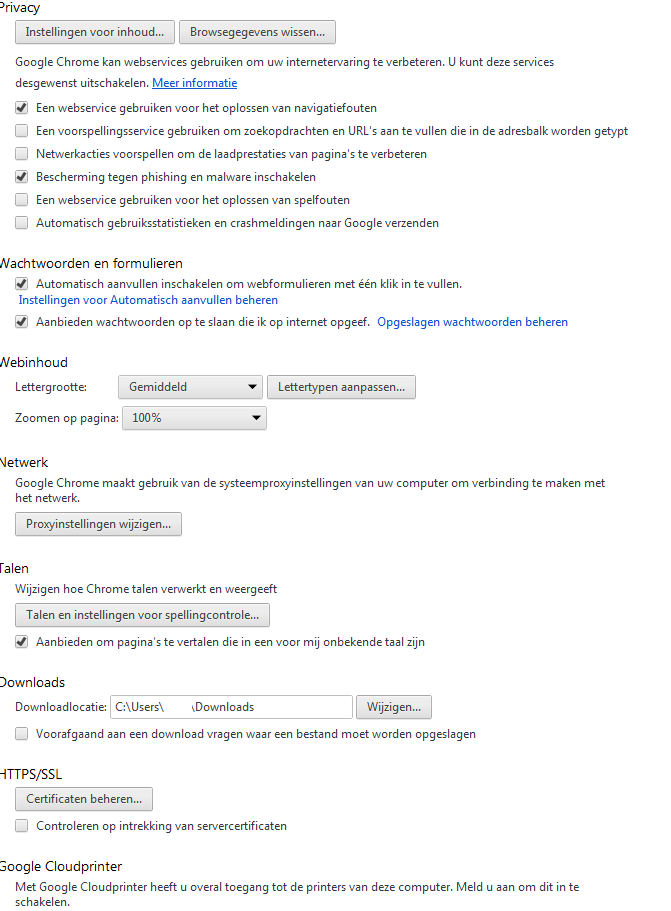 Privacy

Instellingen voor inhoud... Browsegegevens wissen...

Google Chrome kan webservices gebruiken om uw internetervaring te verbeteren. U kunt deze services desgewenst uitschakelen. Meer informatie

Een webservice gebruiken voor het oplossen van navigatiefouten

Een voorspellingsservice gebruiken om zoekopdrachten en URL's aan te vullen die in de adresbalk worden getypt

Netwerkacties voorspellen om de laadprestaties van pagina's te verbeteren

Bescherming tegen phishing en malware inschakelen

Een webservice gebruiken voor het oplossen van spelfouten

Automatisch gebruiksstatistieken en crashmeldingen naar Google verzenden

Wachtwoorden en formulieren

Automatisch aanvullen inschakelen om webformulieren met één klik in te vullen.
Instellingen voor Automatisch aanvullen beheren

Aanbieden wachtwoorden op te slaan die ik op internet opgeef. Opgeslagen wachtwoorden beheren

Webinhoud

Lettergrootte: Gemiddeld Lettertypen aanpassen...

Zoomen op pagina: 100%

Netwerk

Google Chrome maakt gebruik van de systeemproxyinstellingen van uw computer om verbinding te maken met het netwerk.

Proxyinstellingen wijzigen...

Talen

Wijzigen hoe Chrome talen verwerkt en weergeeft

Talen en instellingen voor spellingcontrole...

Aanbieden om pagina's te vertalen die in een voor mij onbekende taal zijn

Downloads

Downloadlocatie: C:\Users\ \Downloads Wijzigen...

Voorafgaand aan een download vragen waar een bestand moet worden opgeslagen

HTTPS/SSL

Certificaten beheren...

Controleren op intrekking van servercertificaten

Google Cloudprinter

Met Google Cloudprinter heeft u overal toegang tot de printers van deze computer. Meld u aan om dit in te schakelen.